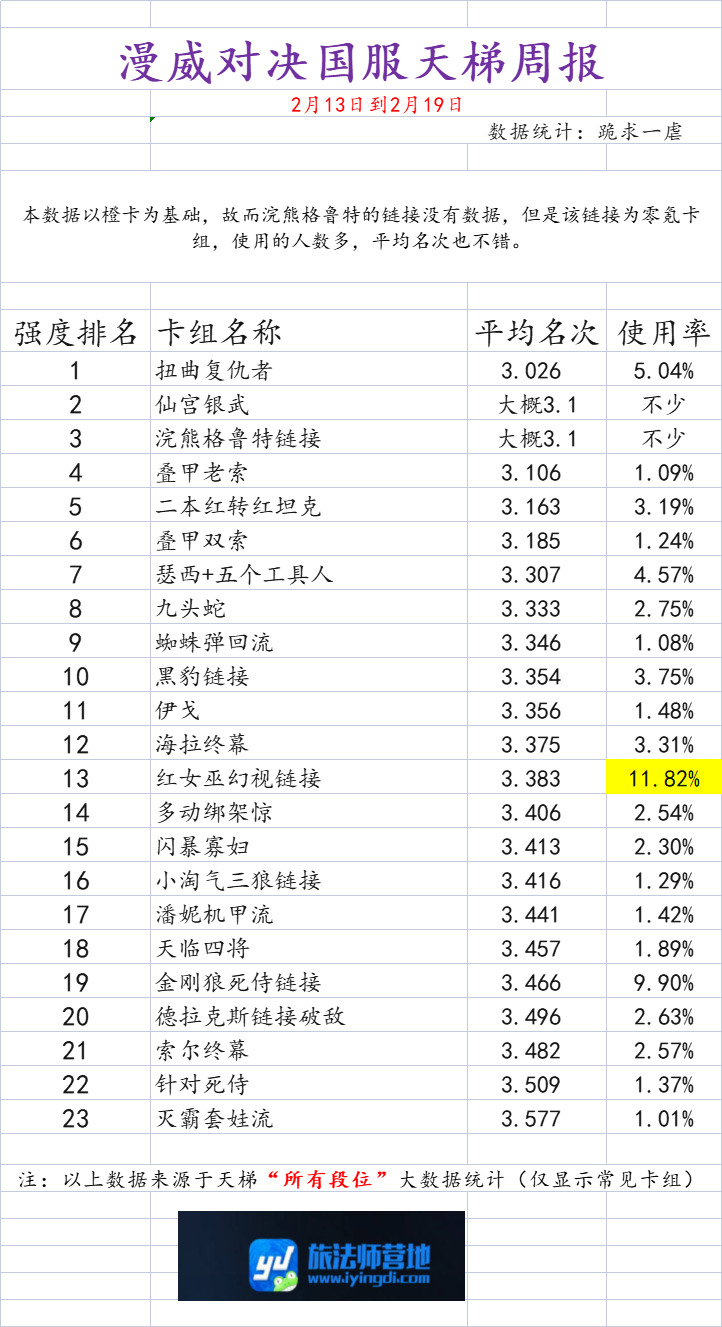 漫威对决国服天梯周报

2月13日到2月19日

数据统计：跪求一虐

本数据以橙卡为基础，故而浣熊格鲁特的链接没有数据，但是该链接为零氪卡组，使用的人数多，平均名次也不错。

| 强度排名 | 卡组名称 | 平均名次 | 使用率 |
|---|---|---|---|
| 1 | 扭曲复仇者 | 3.026 | 5.04% |
| 2 | 仙宫银武 | 大概3.1 | 不少 |
| 3 | 浣熊格鲁特链接 | 大概3.1 | 不少 |
| 4 | 叠甲老索 | 3.106 | 1.09% |
| 5 | 二本红转红坦克 | 3.163 | 3.19% |
| 6 | 叠甲双索 | 3.185 | 1.24% |
| 7 | 瑟西+五个工具人 | 3.307 | 4.57% |
| 8 | 九头蛇 | 3.333 | 2.75% |
| 9 | 蜘蛛弹回流 | 3.346 | 1.08% |
| 10 | 黑豹链接 | 3.354 | 3.75% |
| 11 | 伊戈 | 3.356 | 1.48% |
| 12 | 海拉终幕 | 3.375 | 3.31% |
| 13 | 红女巫幻视链接 | 3.383 | 11.82% |
| 14 | 多动绑架惊 | 3.406 | 2.54% |
| 15 | 闪暴寡妇 | 3.413 | 2.30% |
| 16 | 小淘气三狼链接 | 3.416 | 1.29% |
| 17 | 潘妮机甲流 | 3.441 | 1.42% |
| 18 | 天临四将 | 3.457 | 1.89% |
| 19 | 金刚狼死侍链接 | 3.466 | 9.90% |
| 20 | 德拉克斯链接破敌 | 3.496 | 2.63% |
| 21 | 索尔终幕 | 3.482 | 2.57% |
| 22 | 针对死侍 | 3.509 | 1.37% |
| 23 | 灭霸套娃流 | 3.577 | 1.01% |

注：以上数据来源于天梯“所有段位”大数据统计（仅显示常见卡组）

旅法师营地
www.iyingdi.com